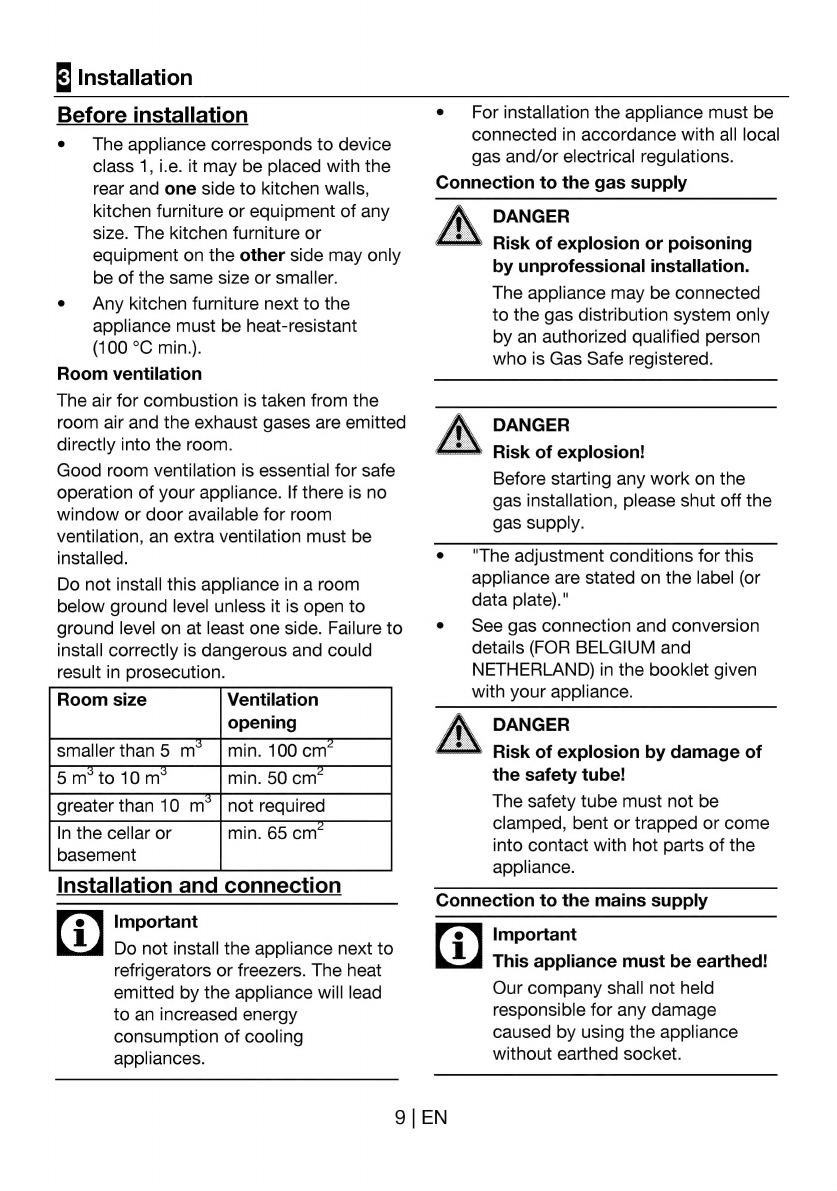 3 Installation

Before installation

• The appliance corresponds to device class 1, i.e. it may be placed with the rear and one side to kitchen walls, kitchen furniture or equipment of any size. The kitchen furniture or equipment on the other side may only be of the same size or smaller.
• Any kitchen furniture next to the appliance must be heat-resistant (100 °C min.).

Room ventilation

The air for combustion is taken from the room air and the exhaust gases are emitted directly into the room.

Good room ventilation is essential for safe operation of your appliance. If there is no window or door available for room ventilation, an extra ventilation must be installed.

Do not install this appliance in a room below ground level unless it is open to ground level on at least one side. Failure to install correctly is dangerous and could result in prosecution.

| Room size | Ventilation opening |
|---|---|
| smaller than 5 $m^3$ | min. 100 $cm^2$ |
| 5 $m^3$ to 10 $m^3$ | min. 50 $cm^2$ |
| greater than 10 $m^3$ | not required |
| In the cellar or basement | min. 65 $cm^2$ |

Installation and connection

Important
Do not install the appliance next to refrigerators or freezers. The heat emitted by the appliance will lead to an increased energy consumption of cooling appliances.

• For installation the appliance must be connected in accordance with all local gas and/or electrical regulations.

Connection to the gas supply

DANGER
Risk of explosion or poisoning by unprofessional installation.
The appliance may be connected to the gas distribution system only by an authorized qualified person who is Gas Safe registered.

DANGER
Risk of explosion!
Before starting any work on the gas installation, please shut off the gas supply.

• "The adjustment conditions for this appliance are stated on the label (or data plate)."
• See gas connection and conversion details (FOR BELGIUM and NETHERLAND) in the booklet given with your appliance.

DANGER
Risk of explosion by damage of the safety tube!
The safety tube must not be clamped, bent or trapped or come into contact with hot parts of the appliance.

Connection to the mains supply

Important
This appliance must be earthed!
Our company shall not held responsible for any damage caused by using the appliance without earthed socket.

9 | EN